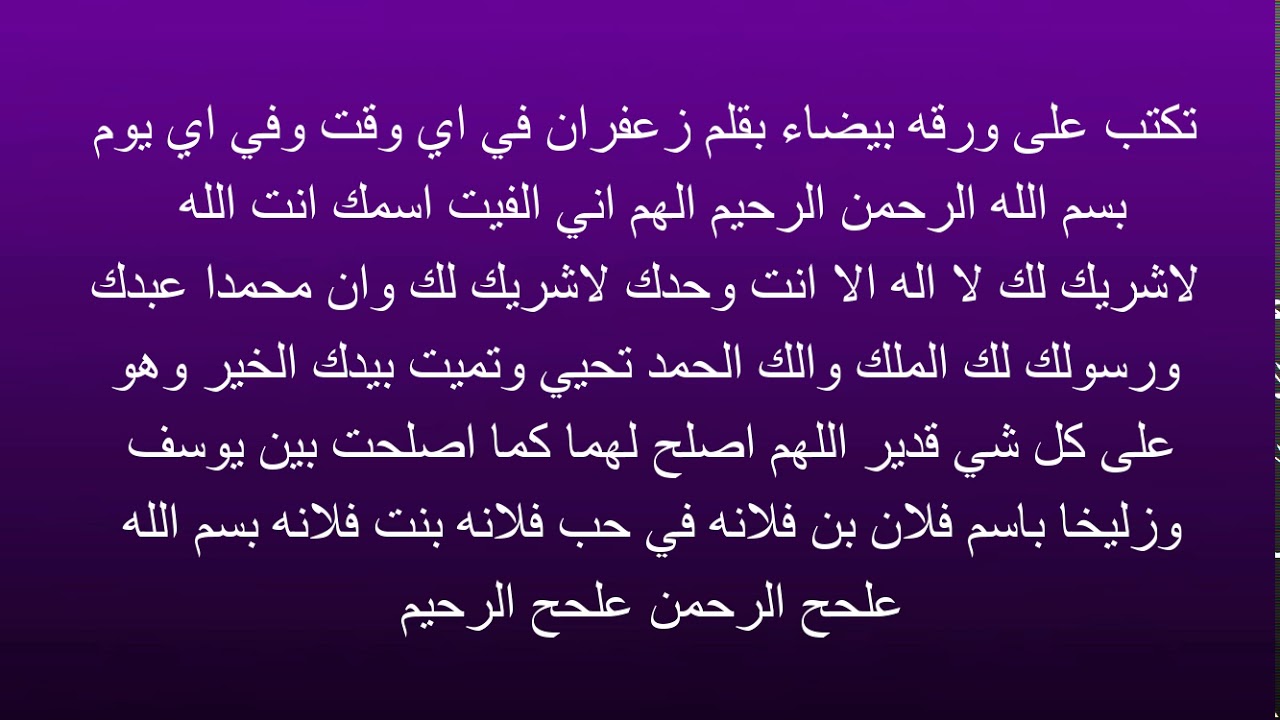 تكتب على ورقه بيضاء بقلم زعفران في اي وقت وفي اي يوم بسم الله الرحمن الرحيم الهم اني الفيت اسمك انت الله لاشريك لك لا اله الا انت وحدك لاشريك لك وان محمدا عبدك ورسولك لك الملك والك الحمد تحيي وتميت بيدك الخير وهو على كل شي قدير اللهم اصلح لهما كما اصلحت بين يوسف وزليخا باسم فلان بن فلانه في حب فلانه بنت فلانه بسم الله علحح الرحمن علحح الرحيم